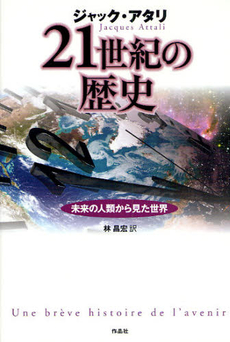 ジャック・アタリ
Jacques Attali

21世紀の歴史

未来の人類から見た世界

林 昌宏 訳

Une brève histoire de l'avenir

作品社